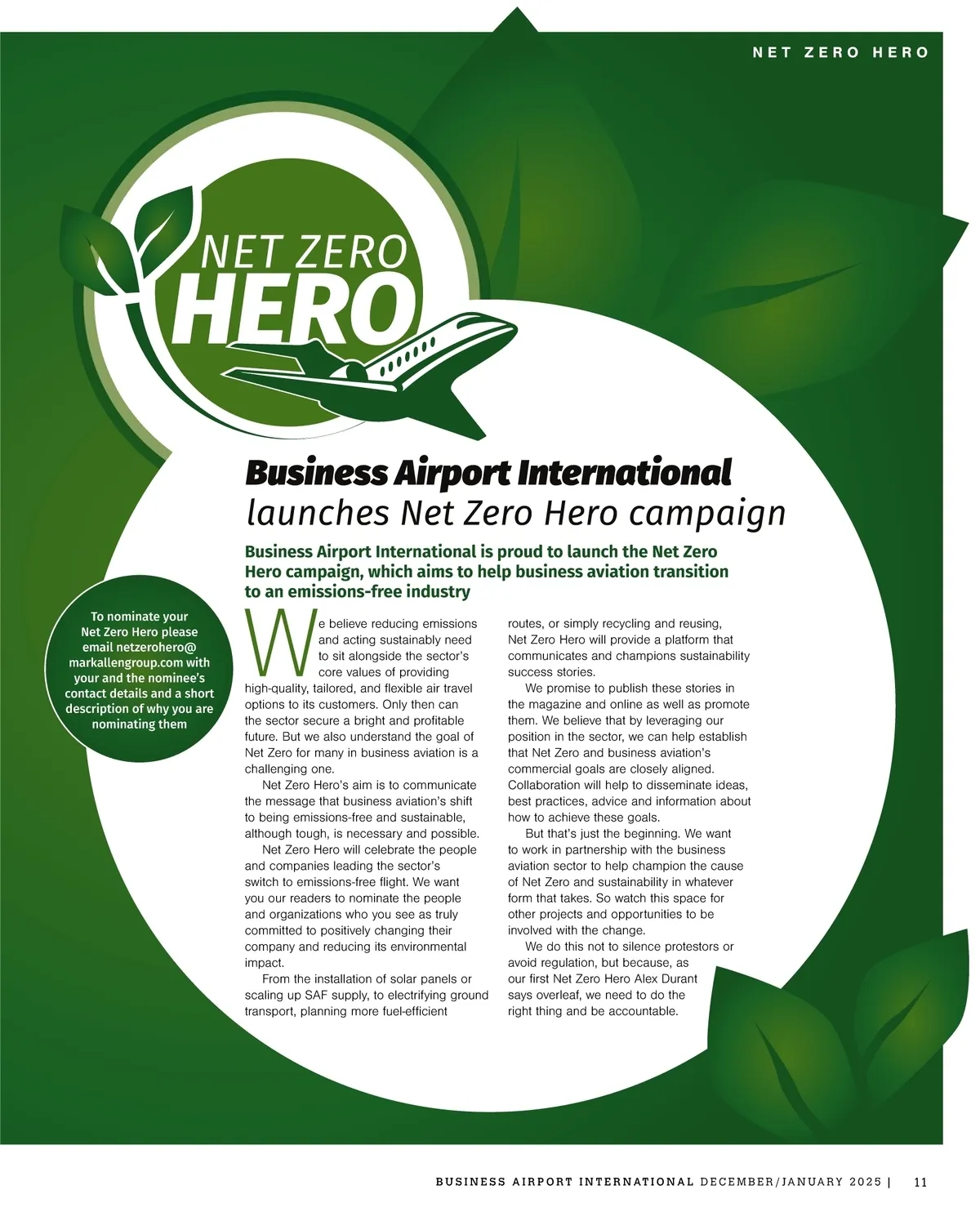 NET ZERO HERO

NET ZERO
HERO

Business Airport International
launches Net Zero Hero campaign

Business Airport International is proud to launch the Net Zero Hero campaign, which aims to help business aviation transition to an emissions-free industry

To nominate your Net Zero Hero please email netzerohero@markallengroup.com with your and the nominee's contact details and a short description of why you are nominating them

We believe reducing emissions and acting sustainably need to sit alongside the sector's core values of providing high-quality, tailored, and flexible air travel options to its customers. Only then can the sector secure a bright and profitable future. But we also understand the goal of Net Zero for many in business aviation is a challenging one.

Net Zero Hero's aim is to communicate the message that business aviation's shift to being emissions-free and sustainable, although tough, is necessary and possible.

Net Zero Hero will celebrate the people and companies leading the sector's switch to emissions-free flight. We want you our readers to nominate the people and organizations who you see as truly committed to positively changing their company and reducing its environmental impact.

From the installation of solar panels or scaling up SAF supply, to electrifying ground transport, planning more fuel-efficient routes, or simply recycling and reusing, Net Zero Hero will provide a platform that communicates and champions sustainability success stories.

We promise to publish these stories in the magazine and online as well as promote them. We believe that by leveraging our position in the sector, we can help establish that Net Zero and business aviation's commercial goals are closely aligned. Collaboration will help to disseminate ideas, best practices, advice and information about how to achieve these goals.

But that's just the beginning. We want to work in partnership with the business aviation sector to help champion the cause of Net Zero and sustainability in whatever form that takes. So watch this space for other projects and opportunities to be involved with the change.

We do this not to silence protestors or avoid regulation, but because, as our first Net Zero Hero Alex Durant says overleaf, we need to do the right thing and be accountable.

BUSINESS AIRPORT INTERNATIONAL DECEMBER/JANUARY 2025 | 11